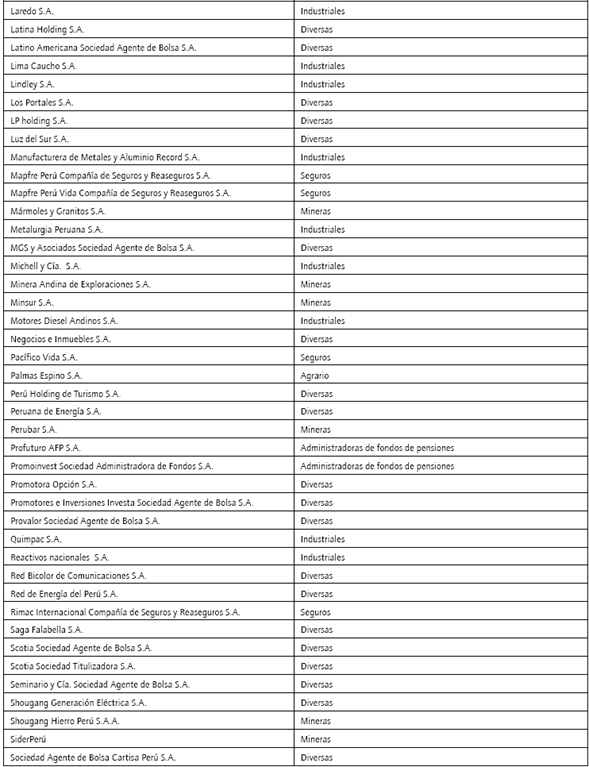 | | |
|---|---|
| Laredo S.A. | Industriales |
| Latina Holding S.A. | Diversas |
| Latino Americana Sociedad Agente de Bolsa S.A. | Diversas |
| Lima Caucho S.A. | Industriales |
| Lindley S.A. | Industriales |
| Los Portales S.A. | Diversas |
| LP holding S.A. | Diversas |
| Luz del Sur S.A. | Diversas |
| Manufacturera de Metales y Aluminio Record S.A. | Industriales |
| Mapfre Perú Compañía de Seguros y Reaseguros S.A. | Seguros |
| Mapfre Perú Vida Compañía de Seguros y Reaseguros S.A. | Seguros |
| Mármoles y Granitos S.A. | Mineras |
| Metalurgia Peruana S.A. | Industriales |
| MGS y Asociados Sociedad Agente de Bolsa S.A. | Diversas |
| Michell y Cía. S.A. | Industriales |
| Minera Andina de Exploraciones S.A. | Mineras |
| Minsur S.A. | Mineras |
| Motores Diesel Andinos S.A. | Industriales |
| Negocios e Inmuebles S.A. | Diversas |
| Pacífico Vida S.A. | Seguros |
| Palmas Espino S.A. | Agrario |
| Perú Holding de Turismo S.A. | Diversas |
| Peruana de Energía S.A. | Diversas |
| Perubar S.A. | Mineras |
| Profuturo AFP S.A. | Administradoras de fondos de pensiones |
| Promoinvest Sociedad Administradora de Fondos S.A. | Administradoras de fondos de pensiones |
| Promotora Opción S.A. | Diversas |
| Promotores e Inversiones Investa Sociedad Agente de Bolsa S.A. | Diversas |
| Provalor Sociedad Agente de Bolsa S.A. | Diversas |
| Quimpac S.A. | Industriales |
| Reactivos nacionales S.A. | Industriales |
| Red Bicolor de Comunicaciones S.A. | Diversas |
| Red de Energía del Perú S.A. | Diversas |
| Rimac Internacional Compañía de Seguros y Reaseguros S.A. | Seguros |
| Saga Falabella S.A. | Diversas |
| Scotia Sociedad Agente de Bolsa S.A. | Diversas |
| Scotia Sociedad Titulizadora S.A. | Diversas |
| Seminario y Cía. Sociedad Agente de Bolsa S.A. | Diversas |
| Shougang Generación Eléctrica S.A. | Diversas |
| Shougang Hierro Perú S.A.A. | Mineras |
| SiderPerú | Mineras |
| Sociedad Agente de Bolsa Cartisa Perú S.A. | Diversas |